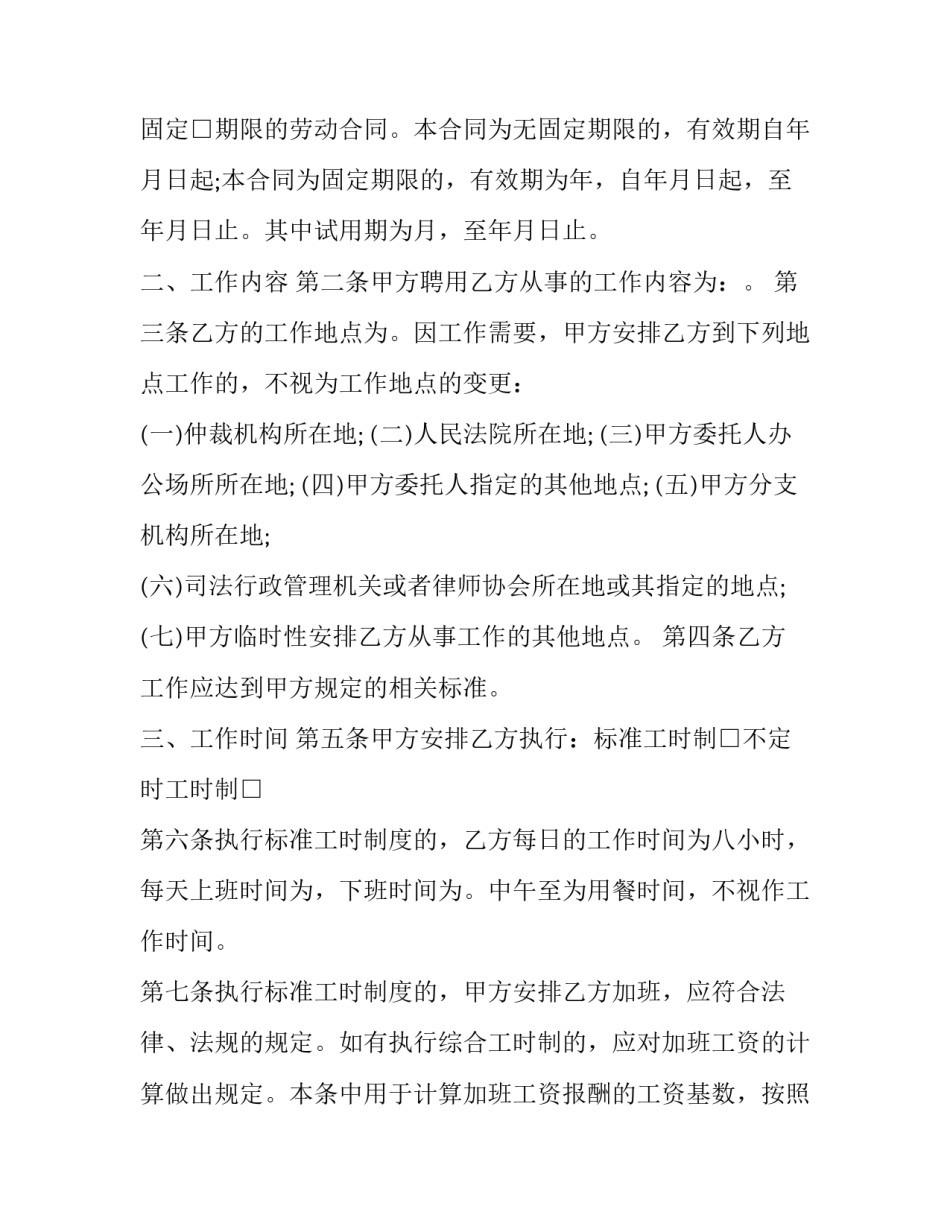 固定□期限的劳动合同。本合同为无固定期限的，有效期自年月日起;本合同为固定期限的，有效期为年，自年月日起，至年月日止。其中试用期为月，至年月日止。

二、工作内容 第二条甲方聘用乙方从事的工作内容为：。 第三条乙方的工作地点为。因工作需要，甲方安排乙方到下列地点工作的，不视为工作地点的变更：

(一)仲裁机构所在地; (二)人民法院所在地; (三)甲方委托人办公场所所在地; (四)甲方委托人指定的其他地点; (五)甲方分支机构所在地;

(六)司法行政管理机关或者律师协会所在地或其指定的地点;

(七)甲方临时性安排乙方从事工作的其他地点。 第四条乙方工作应达到甲方规定的相关标准。

三、工作时间 第五条甲方安排乙方执行：标准工时制□不定时工时制□

第六条执行标准工时制度的，乙方每日的工作时间为八小时，每天上班时间为，下班时间为。中午至为用餐时间，不视作工作时间。

第七条执行标准工时制度的，甲方安排乙方加班，应符合法律、法规的规定。如有执行综合工时制的，应对加班工资的计算做出规定。本条中用于计算加班工资报酬的工资基数，按照